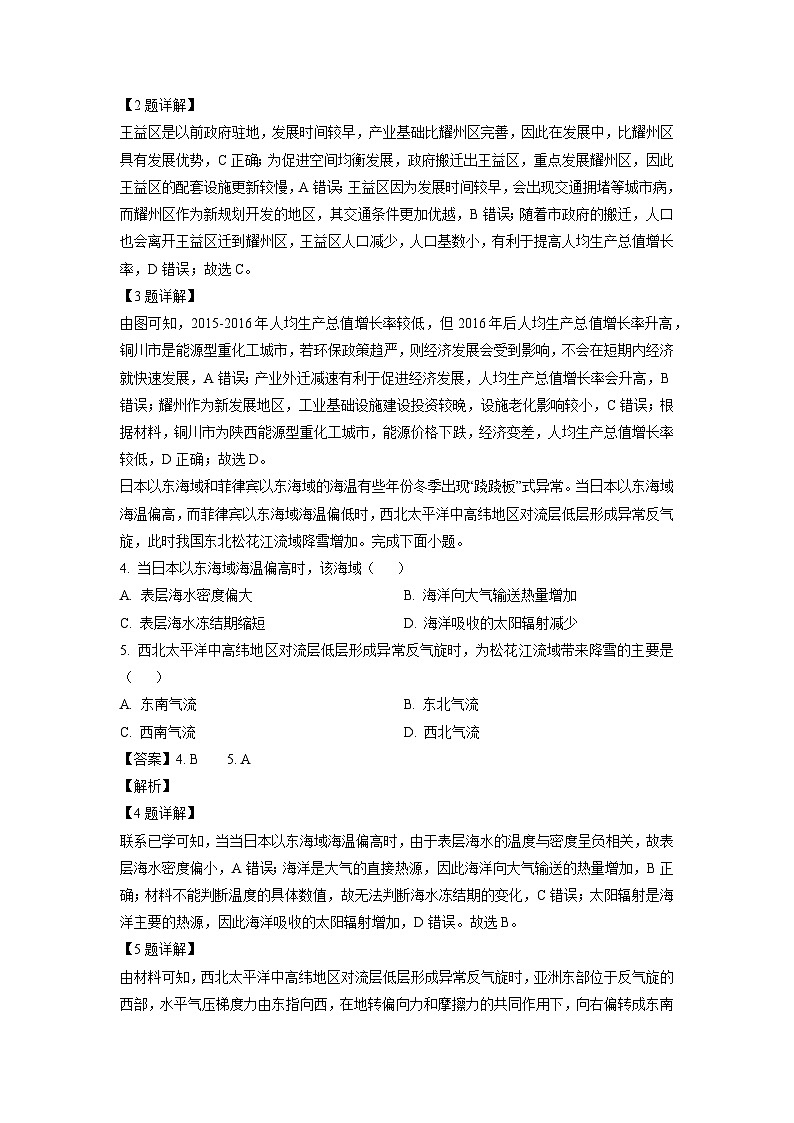 【2题详解】
王益区是以前政府驻地，发展时间较早，产业基础比耀州区完善，因此在发展中，比耀州区具有发展优势，C正确；为促进空间均衡发展，政府搬迁出王益区，重点发展耀州区，因此王益区的配套设施更新较慢，A错误；王益区因为发展时间较早，会出现交通拥堵等城市病，而耀州区作为新规划开发的地区，其交通条件更加优越，B错误；随着市政府的搬迁，人口也会离开王益区迁到耀州区，王益区人口减少，人口基数小，有利于提高人均生产总值增长率，D错误；故选C。
【3题详解】
由图可知，2015-2016年人均生产总值增长率较低，但2016年后人均生产总值增长率升高，铜川市是能源型重化工城市，若环保政策趋严，则经济发展会受到影响，不会在短期内经济就快速发展，A错误；产业外迁减速有利于促进经济发展，人均生产总值增长率会升高，B错误；耀州作为新发展地区，工业基础设施建设投资较晚，设施老化影响较小，C错误；根据材料，铜川市为陕西能源型重化工城市，能源价格下跌，经济变差，人均生产总值增长率较低，D正确；故选D。
日本以东海域和菲律宾以东海域的海温有些年份冬季出现“跷跷板”式异常。当日本以东海域海温偏高，而菲律宾以东海域海温偏低时，西北太平洋中高纬地区对流层低层形成异常反气旋，此时我国东北松花江流域降雪增加。完成下面小题。
4. 当日本以东海域海温偏高时，该海域（　　）
A. 表层海水密度偏大
B. 海洋向大气输送热量增加
C. 表层海水冻结期缩短
D. 海洋吸收的太阳辐射减少
5. 西北太平洋中高纬地区对流层低层形成异常反气旋时，为松花江流域带来降雪的主要是（　　）
A. 东南气流
B. 东北气流
C. 西南气流
D. 西北气流
【答案】4. B　　5. A
【解析】
【4题详解】
联系已学可知，当当日本以东海域海温偏高时，由于表层海水的温度与密度呈负相关，故表层海水密度偏小，A错误；海洋是大气的直接热源，因此海洋向大气输送的热量增加，B正确；材料不能判断温度的具体数值，故无法判断海水冻结期的变化，C错误；太阳辐射是海洋主要的热源，因此海洋吸收的太阳辐射增加，D错误。故选B。
【5题详解】
由材料可知，西北太平洋中高纬地区对流层低层形成异常反气旋时，亚洲东部位于反气旋的西部，水平气压梯度力由东指向西，在地转偏向力和摩擦力的共同作用下，向右偏转成东南